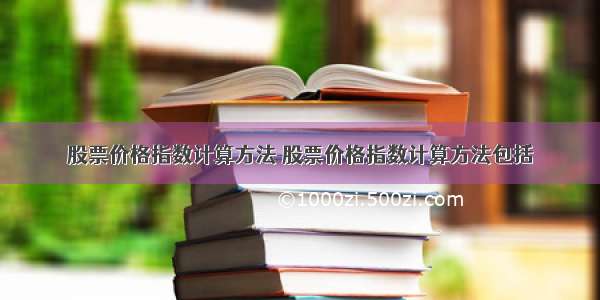 股票价格指数计算方法 股票价格指数计算方法包括

©1000zi.500zi.com